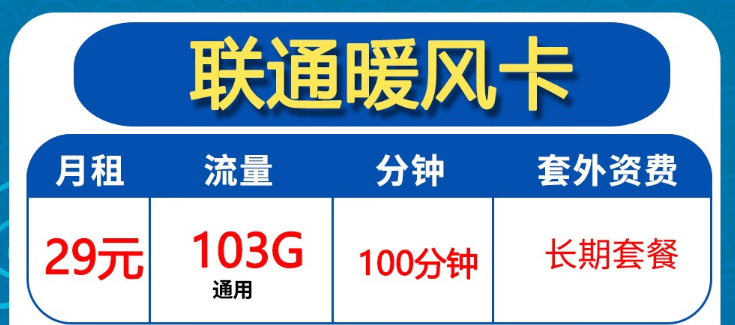 联通暖风卡

| 月租 | 流量 | 分钟 | 套外资费 |
|---|---|---|---|
| 29元 | 103G 通用 | 100分钟 | 长期套餐 |